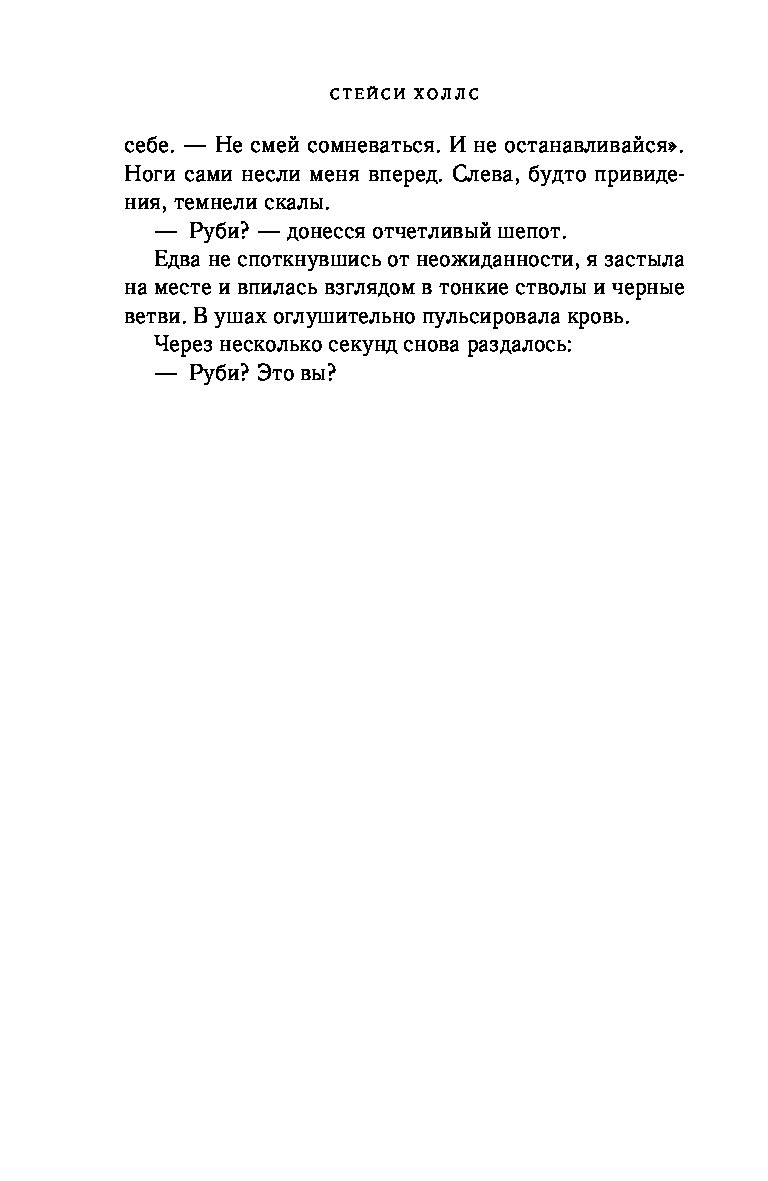 СТЕЙСИ ХОЛЛС

себе. — Не смей сомневаться. И не останавливайся». Ноги сами несли меня вперед. Слева, будто привидения, темнели скалы.

— Руби? — донесся отчетливый шепот.

Едва не споткнувшись от неожиданности, я застыла на месте и впилась взглядом в тонкие стволы и черные ветви. В ушах оглушительно пульсировала кровь.

Через несколько секунд снова раздалось:

— Руби? Это вы?